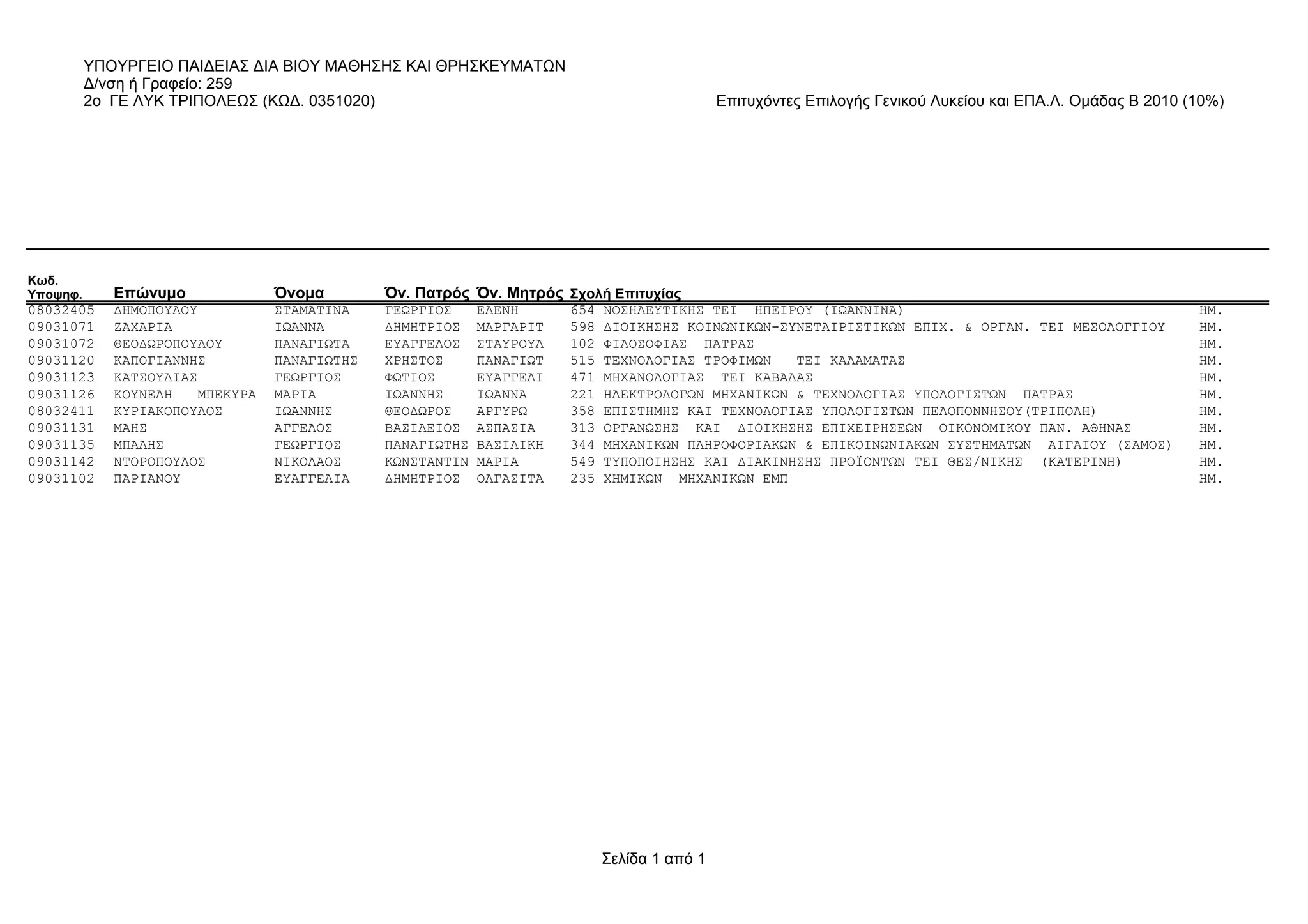 ΥΠΟΥΡΓΕΙΟ ΠΑΙΔΕΙΑΣ ΔΙΑ ΒΙΟΥ ΜΑΘΗΣΗΣ ΚΑΙ ΘΡΗΣΚΕΥΜΑΤΩΝ
Δ/νση ή Γραφείο: 259
2ο ΓΕ ΛΥΚ ΤΡΙΠΟΛΕΩΣ (ΚΩΔ. 0351020)

Επιτυχόντες Επιλογής Γενικού Λυκείου και ΕΠΑ.Λ. Ομάδας Β 2010 (10%)

| Κωδ. Υποψηφ. | Επώνυμο | Όνομα | Όν. Πατρός | Όν. Μητρός | Σχολή Επιτυχίας | |
|---|---|---|---|---|---|---|
| 08032405 | ΔΗΜΟΠΟΥΛΟΥ | ΣΤΑΜΑΤΙΝΑ | ΓΕΩΡΓΙΟΣ | ΕΛΕΝΗ | 654 ΝΟΣΗΛΕΥΤΙΚΗΣ ΤΕΙ ΗΠΕΙΡΟΥ (ΙΩΑΝΝΙΝΑ) | ΗΜ. |
| 09031071 | ΖΑΧΑΡΙΑ | ΙΩΑΝΝΑ | ΔΗΜΗΤΡΙΟΣ | ΜΑΡΓΑΡΙΤ | 598 ΔΙΟΙΚΗΣΗΣ ΚΟΙΝΩΝΙΚΩΝ-ΣΥΝΕΤΑΙΡΙΣΤΙΚΩΝ ΕΠΙΧ. & ΟΡΓΑΝ. ΤΕΙ ΜΕΣΟΛΟΓΓΙΟΥ | ΗΜ. |
| 09031072 | ΘΕΟΔΩΡΟΠΟΥΛΟΥ | ΠΑΝΑΓΙΩΤΑ | ΕΥΑΓΓΕΛΟΣ | ΣΤΑΥΡΟΥΛ | 102 ΦΙΛΟΣΟΦΙΑΣ ΠΑΤΡΑΣ | ΗΜ. |
| 09031120 | ΚΑΠΟΓΙΑΝΝΗΣ | ΠΑΝΑΓΙΩΤΗΣ | ΧΡΗΣΤΟΣ | ΠΑΝΑΓΙΩΤ | 515 ΤΕΧΝΟΛΟΓΙΑΣ ΤΡΟΦΙΜΩΝ ΤΕΙ ΚΑΛΑΜΑΤΑΣ | ΗΜ. |
| 09031123 | ΚΑΤΣΟΥΛΙΑΣ | ΓΕΩΡΓΙΟΣ | ΦΩΤΙΟΣ | ΕΥΑΓΓΕΛΙ | 471 ΜΗΧΑΝΟΛΟΓΙΑΣ ΤΕΙ ΚΑΒΑΛΑΣ | ΗΜ. |
| 09031126 | ΚΟΥΝΕΛΗ ΜΠΕΚΥΡΑ | ΜΑΡΙΑ | ΙΩΑΝΝΗΣ | ΙΩΑΝΝΑ | 221 ΗΛΕΚΤΡΟΛΟΓΩΝ ΜΗΧΑΝΙΚΩΝ & ΤΕΧΝΟΛΟΓΙΑΣ ΥΠΟΛΟΓΙΣΤΩΝ ΠΑΤΡΑΣ | ΗΜ. |
| 08032411 | ΚΥΡΙΑΚΟΠΟΥΛΟΣ | ΙΩΑΝΝΗΣ | ΘΕΟΔΩΡΟΣ | ΑΡΓΥΡΩ | 358 ΕΠΙΣΤΗΜΗΣ ΚΑΙ ΤΕΧΝΟΛΟΓΙΑΣ ΥΠΟΛΟΓΙΣΤΩΝ ΠΕΛΟΠΟΝΝΗΣΟΥ(ΤΡΙΠΟΛΗ) | ΗΜ. |
| 09031131 | ΜΑΗΣ | ΑΓΓΕΛΟΣ | ΒΑΣΙΛΕΙΟΣ | ΑΣΠΑΣΙΑ | 313 ΟΡΓΑΝΩΣΗΣ ΚΑΙ ΔΙΟΙΚΗΣΗΣ ΕΠΙΧΕΙΡΗΣΕΩΝ ΟΙΚΟΝΟΜΙΚΟΥ ΠΑΝ. ΑΘΗΝΑΣ | ΗΜ. |
| 09031135 | ΜΠΑΛΗΣ | ΓΕΩΡΓΙΟΣ | ΠΑΝΑΓΙΩΤΗΣ | ΒΑΣΙΛΙΚΗ | 344 ΜΗΧΑΝΙΚΩΝ ΠΛΗΡΟΦΟΡΙΑΚΩΝ & ΕΠΙΚΟΙΝΩΝΙΑΚΩΝ ΣΥΣΤΗΜΑΤΩΝ ΑΙΓΑΙΟΥ (ΣΑΜΟΣ) | ΗΜ. |
| 09031142 | ΝΤΟΡΟΠΟΥΛΟΣ | ΝΙΚΟΛΑΟΣ | ΚΩΝΣΤΑΝΤΙΝ | ΜΑΡΙΑ | 549 ΤΥΠΟΠΟΙΗΣΗΣ ΚΑΙ ΔΙΑΚΙΝΗΣΗΣ ΠΡΟΪΟΝΤΩΝ ΤΕΙ ΘΕΣ/ΝΙΚΗΣ (ΚΑΤΕΡΙΝΗ) | ΗΜ. |
| 09031102 | ΠΑΡΙΑΝΟΥ | ΕΥΑΓΓΕΛΙΑ | ΔΗΜΗΤΡΙΟΣ | ΟΛΓΑΣΙΤΑ | 235 ΧΗΜΙΚΩΝ ΜΗΧΑΝΙΚΩΝ ΕΜΠ | ΗΜ. |

Σελίδα 1 από 1